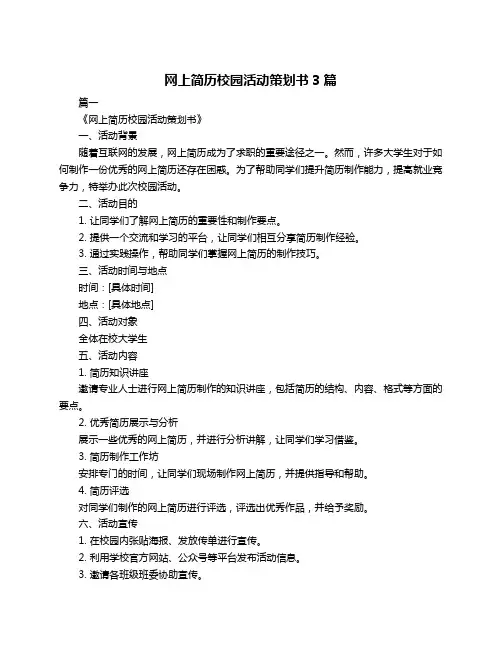 网上简历校园活动策划书 3 篇

篇一

《网上简历校园活动策划书》

一、活动背景

随着互联网的发展，网上简历成为了求职的重要途径之一。然而，许多大学生对于如何制作一份优秀的网上简历还存在困惑。为了帮助同学们提升简历制作能力，提高就业竞争力，特举办此次校园活动。

二、活动目的

1. 让同学们了解网上简历的重要性和制作要点。

2. 提供一个交流和学习的平台，让同学们相互分享简历制作经验。

3. 通过实践操作，帮助同学们掌握网上简历的制作技巧。

三、活动时间与地点

时间：[具体时间]

地点：[具体地点]

四、活动对象

全体在校大学生

五、活动内容

1. 简历知识讲座

邀请专业人士进行网上简历制作的知识讲座，包括简历的结构、内容、格式等方面的要点。

2. 优秀简历展示与分析

展示一些优秀的网上简历，并进行分析讲解，让同学们学习借鉴。

3. 简历制作工作坊

安排专门的时间，让同学们现场制作网上简历，并提供指导和帮助。

4. 简历评选

对同学们制作的网上简历进行评选，评选出优秀作品，并给予奖励。

六、活动宣传

1. 在校园内张贴海报、发放传单进行宣传。

2. 利用学校官方网站、公众号等平台发布活动信息。

3. 邀请各班级班委协助宣传。